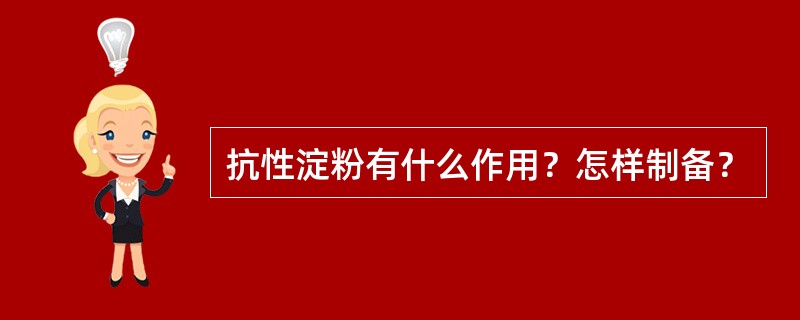 抗性淀粉有什么作用？怎样制备？